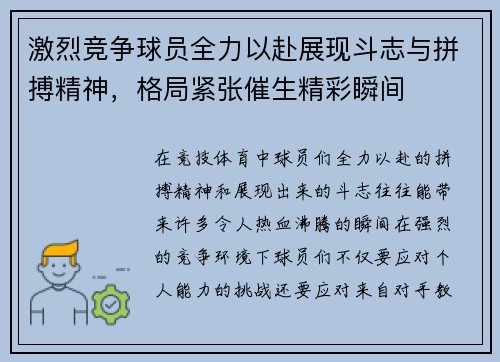 激烈竞争球员全力以赴展现斗志与拼搏精神，格局紧张催生精彩瞬间

在竞技体育中球员们全力以赴的拼搏精神和展现出来的斗志往往能带来许多令人热血沸腾的瞬间在强烈的竞争环境下球员们不仅要应对个人能力的挑战还要应对来自对手教